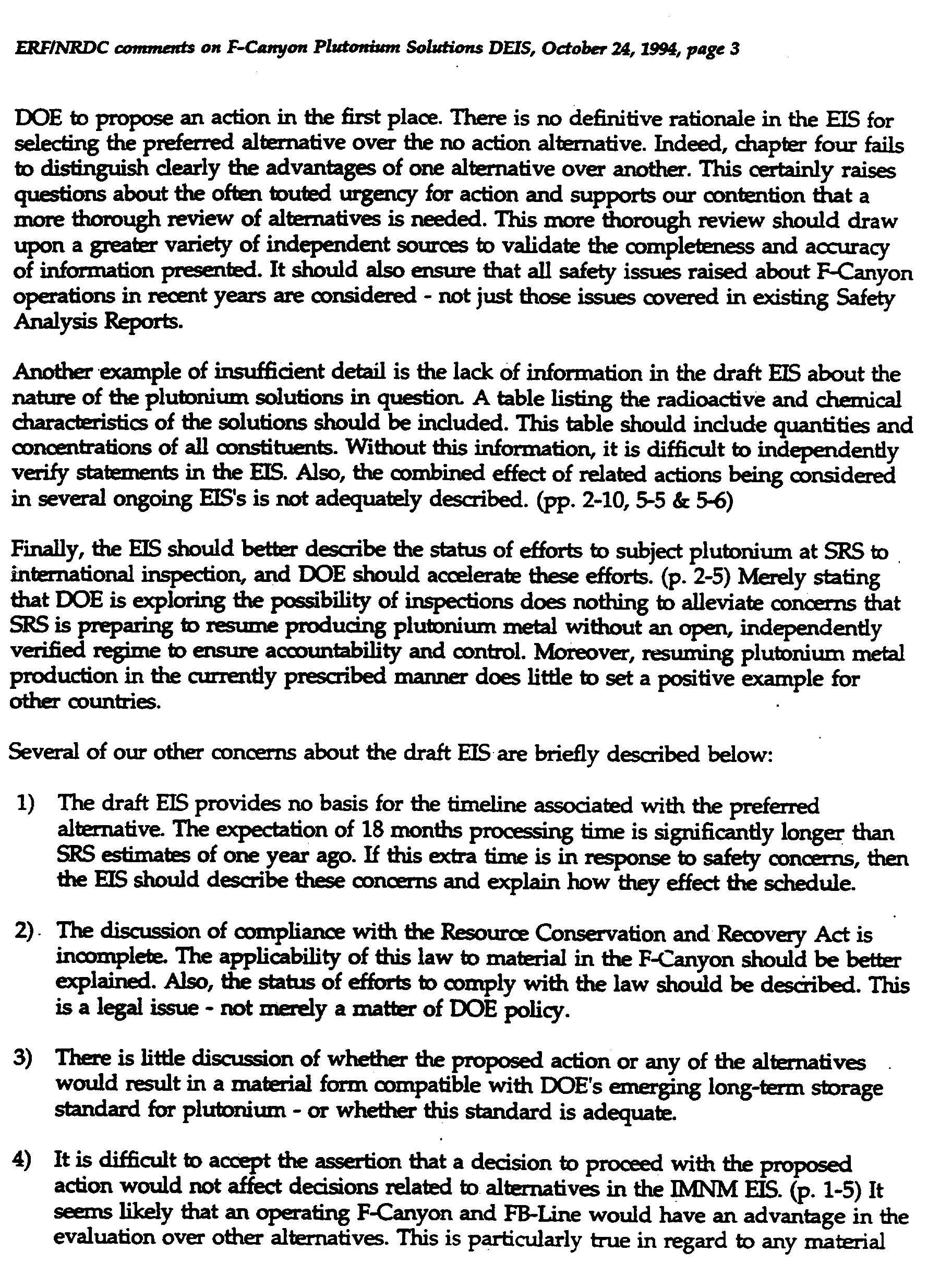 ERF/NRDC comments on F-Canyon Plutonium Solutions DEIS, October 24, 1994, page 3

DOE to propose an action in the first place. There is no definitive rationale in the EIS for selecting the preferred alternative over the no action alternative. Indeed, chapter four fails to distinguish clearly the advantages of one alternative over another. This certainly raises questions about the often touted urgency for action and supports our contention that a more thorough review of alternatives is needed. This more thorough review should draw upon a greater variety of independent sources to validate the completeness and accuracy of information presented. It should also ensure that all safety issues raised about F-Canyon operations in recent years are considered - not just those issues covered in existing Safety Analysis Reports.

Another example of insufficient detail is the lack of information in the draft EIS about the nature of the plutonium solutions in question. A table listing the radioactive and chemical characteristics of the solutions should be included. This table should include quantities and concentrations of all constituents. Without this information, it is difficult to independently verify statements in the EIS. Also, the combined effect of related actions being considered in several ongoing EIS's is not adequately described. (pp. 2-10, 5-5 & 5-6)

Finally, the EIS should better describe the status of efforts to subject plutonium at SRS to international inspection, and DOE should accelerate these efforts. (p. 2-5) Merely stating that DOE is exploring the possibility of inspections does nothing to alleviate concerns that SRS is preparing to resume producing plutonium metal without an open, independently verified regime to ensure accountability and control. Moreover, resuming plutonium metal production in the currently prescribed manner does little to set a positive example for other countries.

Several of our other concerns about the draft EIS are briefly described below:

1) The draft EIS provides no basis for the timeline associated with the preferred alternative. The expectation of 18 months processing time is significantly longer than SRS estimates of one year ago. If this extra time is in response to safety concerns, then the EIS should describe these concerns and explain how they effect the schedule.

2) The discussion of compliance with the Resource Conservation and Recovery Act is incomplete. The applicability of this law to material in the F-Canyon should be better explained. Also, the status of efforts to comply with the law should be described. This is a legal issue - not merely a matter of DOE policy.

3) There is little discussion of whether the proposed action or any of the alternatives would result in a material form compatible with DOE's emerging long-term storage standard for plutonium - or whether this standard is adequate.

4) It is difficult to accept the assertion that a decision to proceed with the proposed action would not affect decisions related to alternatives in the IMNM EIS. (p. 1-5) It seems likely that an operating F-Canyon and FB-Line would have an advantage in the evaluation over other alternatives. This is particularly true in regard to any material